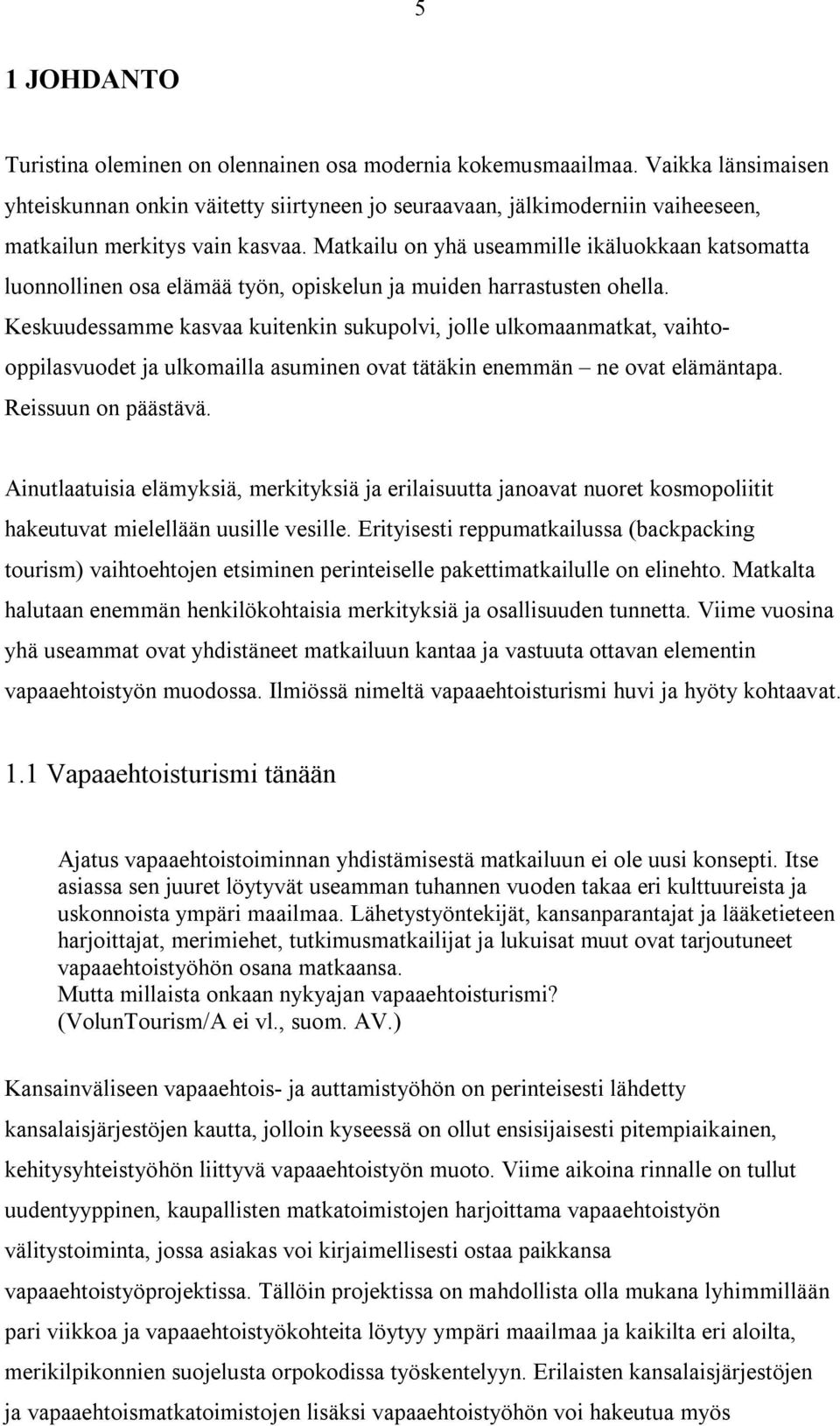 5

1 JOHDANTO

Turistina oleminen on olennainen osa modernia kokemusmaailmaa. Vaikka länsimaisen yhteiskunnan onkin väitetty siirtyneen jo seuraavaan, jälkimoderniin vaiheeseen, matkailun merkitys vain kasvaa. Matkailu on yhä useammille ikäluokkaan katsomatta luonnollinen osa elämää työn, opiskelun ja muiden harrastusten ohella. Keskuudessamme kasvaa kuitenkin sukupolvi, jolle ulkomaanmatkat, vaihto-oppilasvuodet ja ulkomailla asuminen ovat tätäkin enemmän – ne ovat elämäntapa. Reissuun on päästävä.

Ainutlaatuisia elämyksiä, merkityksiä ja erilaisuutta janoavat nuoret kosmopoliitit hakeutuvat mielellään uusille vesille. Erityisesti reppumatkailussa (backpacking tourism) vaihtoehtojen etsiminen perinteiselle pakettimatkailulle on elinehto. Matkalta halutaan enemmän henkilökohtaisia merkityksiä ja osallisuuden tunnetta. Viime vuosina yhä useammat ovat yhdistäneet matkailuun kantaa ja vastuuta ottavan elementin vapaaehtoistyön muodossa. Ilmiössä nimeltä vapaaehtoisturismi huvi ja hyöty kohtaavat.

1.1 Vapaaehtoisturismi tänään

Ajatus vapaaehtoistoiminnan yhdistämisestä matkailuun ei ole uusi konsepti. Itse asiassa sen juuret löytyvät useamman tuhannen vuoden takaa eri kulttuureista ja uskonnoista ympäri maailmaa. Lähetystyöntekijät, kansanparantajat ja lääketieteen harjoittajat, merimiehet, tutkimusmatkailijat ja lukuisat muut ovat tarjoutuneet vapaaehtoistyöhön osana matkaansa.
Mutta millaista onkaan nykyajan vapaaehtoisturismi?
(VolunTourism/A ei vl., suom. AV.)

Kansainväliseen vapaaehtois- ja auttamistyöhön on perinteisesti lähdetty kansalaisjärjestöjen kautta, jolloin kyseessä on ollut ensisijaisesti pitempiaikainen, kehitysyhteistyöhön liittyvä vapaaehtoistyön muoto. Viime aikoina rinnalle on tullut uudentyyppinen, kaupallisten matkatoimistojen harjoittama vapaaehtoistyön välitystoiminta, jossa asiakas voi kirjaimellisesti ostaa paikkansa vapaaehtoistyöprojektissa. Tällöin projektissa on mahdollista olla mukana lyhimmillään pari viikkoa ja vapaaehtoistyökohteita löytyy ympäri maailmaa ja kaikilta eri aloilta, merikilpikonnien suojelusta orpokodissa työskentelyyn. Erilaisten kansalaisjärjestöjen ja vapaaehtoismatkatoimistojen lisäksi vapaaehtoistyöhön voi hakeutua myös